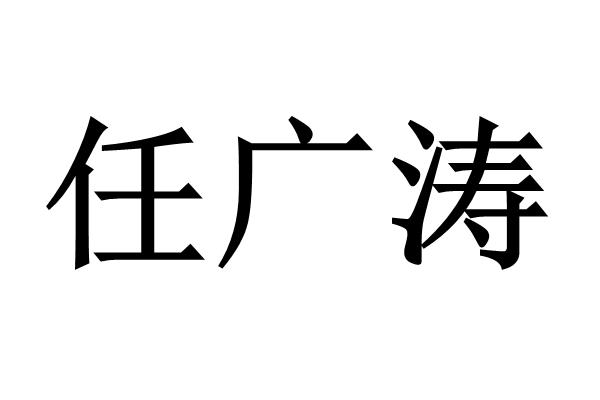 任广涛